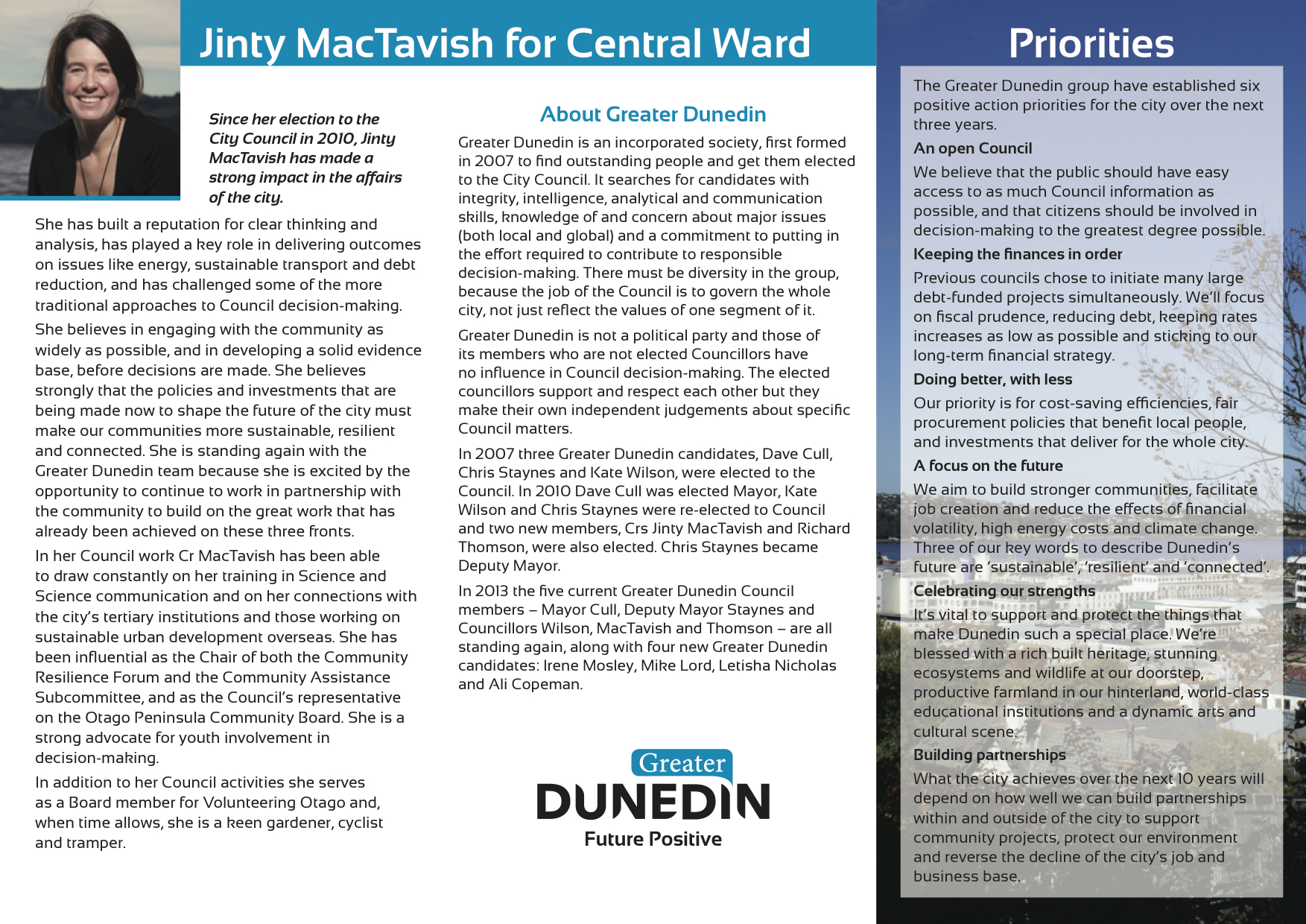 Jinty MacTavish for Central Ward

Since her election to the City Council in 2010, Jinty MacTavish has made a strong impact in the affairs of the city.

She has built a reputation for clear thinking and analysis, has played a key role in delivering outcomes on issues like energy, sustainable transport and debt reduction, and has challenged some of the more traditional approaches to Council decision-making.

She believes in engaging with the community as widely as possible, and in developing a solid evidence base, before decisions are made. She believes strongly that the policies and investments that are being made now to shape the future of the city must make our communities more sustainable, resilient and connected. She is standing again with the Greater Dunedin team because she is excited by the opportunity to continue to work in partnership with the community to build on the great work that has already been achieved on these three fronts.

In her Council work Cr MacTavish has been able to draw constantly on her training in Science and Science communication and on her connections with the city's tertiary institutions and those working on sustainable urban development overseas. She has been influential as the Chair of both the Community Resilience Forum and the Community Assistance Subcommittee, and as the Council's representative on the Otago Peninsula Community Board. She is a strong advocate for youth involvement in decision-making.

In addition to her Council activities she serves as a Board member for Volunteering Otago and, when time allows, she is a keen gardener, cyclist and tramper.

About Greater Dunedin

Greater Dunedin is an incorporated society, first formed in 2007 to find outstanding people and get them elected to the City Council. It searches for candidates with integrity, intelligence, analytical and communication skills, knowledge of and concern about major issues (both local and global) and a commitment to putting in the effort required to contribute to responsible decision-making. There must be diversity in the group, because the job of the Council is to govern the whole city, not just reflect the values of one segment of it.

Greater Dunedin is not a political party and those of its members who are not elected Councillors have no influence in Council decision-making. The elected councillors support and respect each other but they make their own independent judgements about specific Council matters.

In 2007 three Greater Dunedin candidates, Dave Cull, Chris Staynes and Kate Wilson, were elected to the Council. In 2010 Dave Cull was elected Mayor, Kate Wilson and Chris Staynes were re-elected to Council and two new members, Crs Jinty MacTavish and Richard Thomson, were also elected. Chris Staynes became Deputy Mayor.

In 2013 the five current Greater Dunedin Council members – Mayor Cull, Deputy Mayor Staynes and Councillors Wilson, MacTavish and Thomson – are all standing again, along with four new Greater Dunedin candidates: Irene Mosley, Mike Lord, Letisha Nicholas and Ali Copeman.

Greater
DUNEDIN
Future Positive

Priorities

The Greater Dunedin group have established six positive action priorities for the city over the next three years.

An open Council
We believe that the public should have easy access to as much Council information as possible, and that citizens should be involved in decision-making to the greatest degree possible.

Keeping the finances in order
Previous councils chose to initiate many large debt-funded projects simultaneously. We'll focus on fiscal prudence, reducing debt, keeping rates increases as low as possible and sticking to our long-term financial strategy.

Doing better, with less
Our priority is for cost-saving efficiencies, fair procurement policies that benefit local people, and investments that deliver for the whole city.

A focus on the future
We aim to build stronger communities, facilitate job creation and reduce the effects of financial volatility, high energy costs and climate change. Three of our key words to describe Dunedin's future are 'sustainable', 'resilient' and 'connected'.

Celebrating our strengths
It's vital to support and protect the things that make Dunedin such a special place. We're blessed with a rich built heritage, stunning ecosystems and wildlife at our doorstep, productive farmland in our hinterland, world-class educational institutions and a dynamic arts and cultural scene.

Building partnerships
What the city achieves over the next 10 years will depend on how well we can build partnerships within and outside of the city to support community projects, protect our environment and reverse the decline of the city's job and business base.